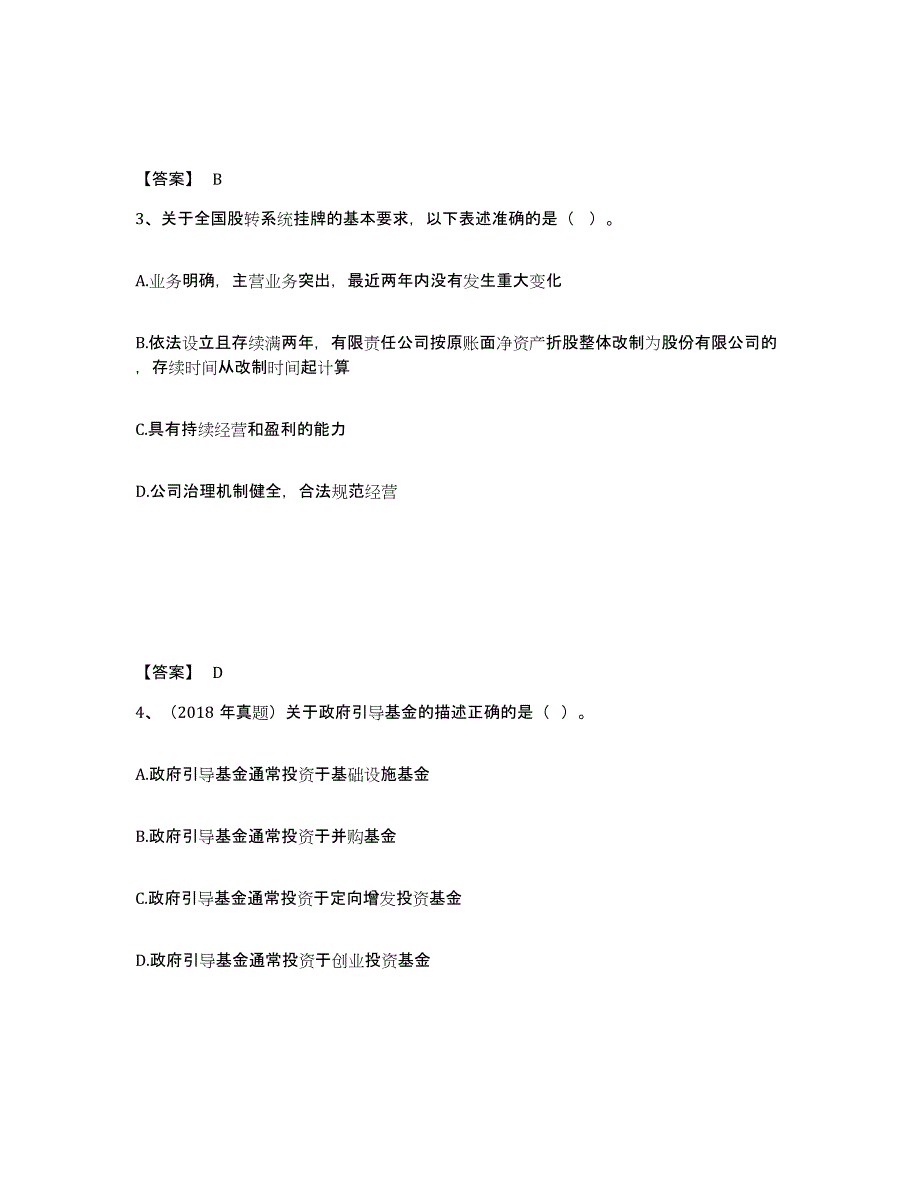 【答案】 B

3、关于全国股转系统挂牌的基本要求，以下表述准确的是（ ）。

A.业务明确，主营业务突出，最近两年内没有发生重大变化

B.依法设立且存续满两年，有限责任公司按原账面净资产折股整体改制为股份有限公司的，存续时间从改制时间起计算

C.具有持续经营和盈利的能力

D.公司治理机制健全，合法规范经营

【答案】 D

4、（2018 年真题）关于政府引导基金的描述正确的是（ ）。

A.政府引导基金通常投资于基础设施基金

B.政府引导基金通常投资于并购基金

C.政府引导基金通常投资于定向增发投资基金

D.政府引导基金通常投资于创业投资基金